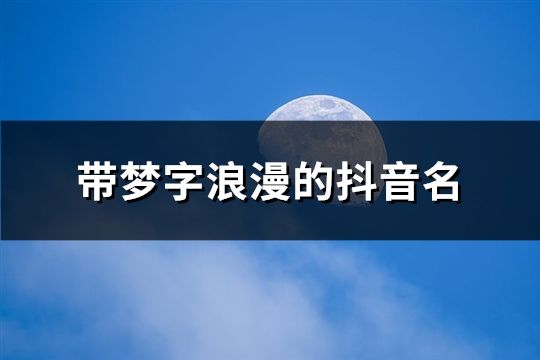 带梦字浪漫的抖音名